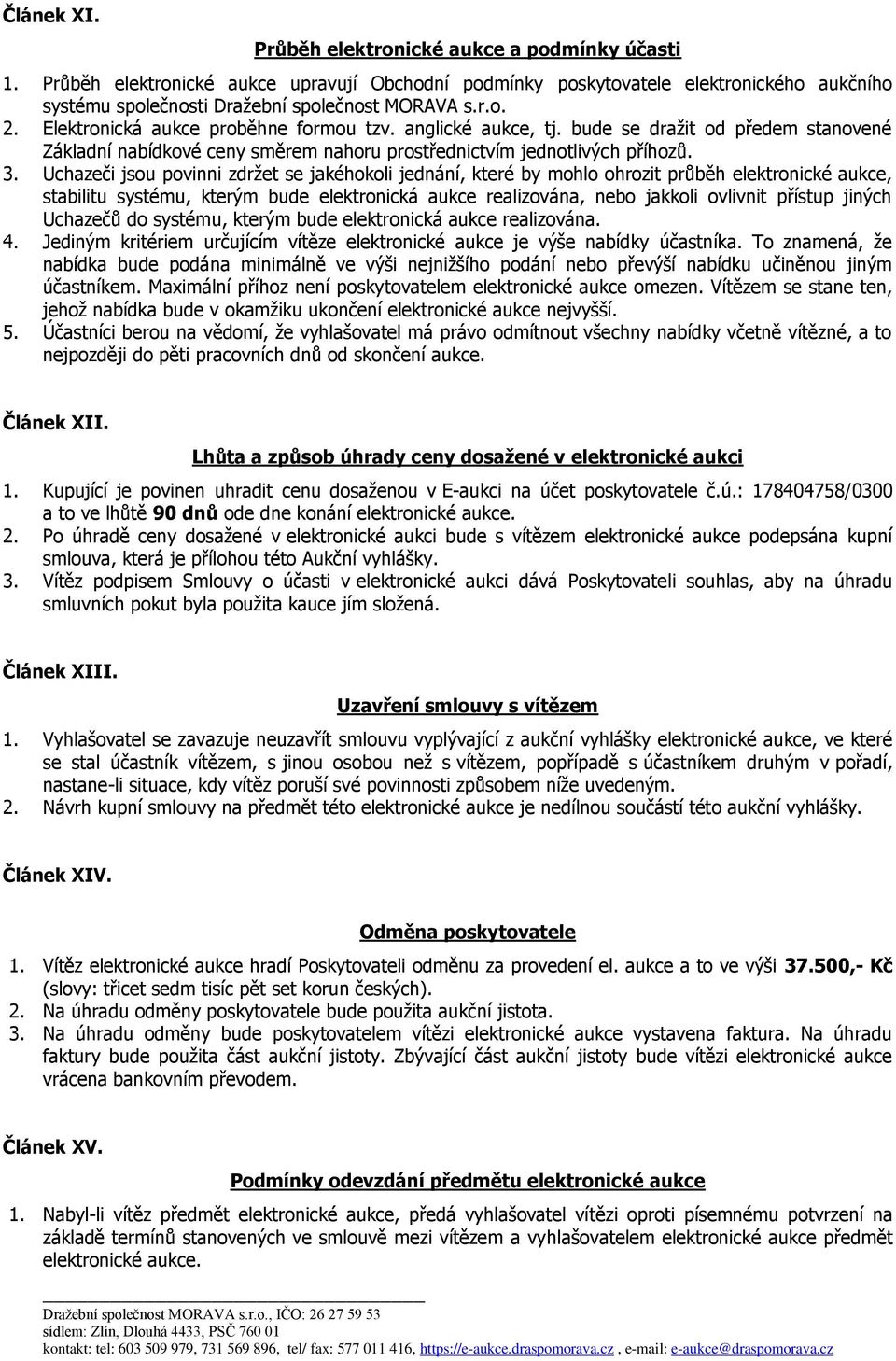 Článek XI.

Průběh elektronické aukce a podmínky účasti

1. Průběh elektronické aukce upravují Obchodní podmínky poskytovatele elektronického aukčního systému společnosti Dražební společnost MORAVA s.r.o.
2. Elektronická aukce proběhne formou tzv. anglické aukce, tj. bude se dražit od předem stanovené Základní nabídkové ceny směrem nahoru prostřednictvím jednotlivých příhozů.
3. Uchazeči jsou povinni zdržet se jakéhokoli jednání, které by mohlo ohrozit průběh elektronické aukce, stabilitu systému, kterým bude elektronická aukce realizována, nebo jakkoli ovlivnit přístup jiných Uchazečů do systému, kterým bude elektronická aukce realizována.
4. Jediným kritériem určujícím vítěze elektronické aukce je výše nabídky účastníka. To znamená, že nabídka bude podána minimálně ve výši nejnižšího podání nebo převýší nabídku učiněnou jiným účastníkem. Maximální příhoz není poskytovatelem elektronické aukce omezen. Vítězem se stane ten, jehož nabídka bude v okamžiku ukončení elektronické aukce nejvyšší.
5. Účastníci berou na vědomí, že vyhlašovatel má právo odmítnout všechny nabídky včetně vítězné, a to nejpozději do pěti pracovních dnů od skončení aukce.

Článek XII.

Lhůta a způsob úhrady ceny dosažené v elektronické aukci

1. Kupující je povinen uhradit cenu dosaženou v E-aukci na účet poskytovatele č.ú.: 178404758/0300 a to ve lhůtě 90 dnů ode dne konání elektronické aukce.
2. Po úhradě ceny dosažené v elektronické aukci bude s vítězem elektronické aukce podepsána kupní smlouva, která je přílohou této Aukční vyhlášky.
3. Vítěz podpisem Smlouvy o účasti v elektronické aukci dává Poskytovateli souhlas, aby na úhradu smluvních pokut byla použita kauce jím složená.

Článek XIII.

Uzavření smlouvy s vítězem

1. Vyhlašovatel se zavazuje neuzavřít smlouvu vyplývající z aukční vyhlášky elektronické aukce, ve které se stal účastník vítězem, s jinou osobou než s vítězem, popřípadě s účastníkem druhým v pořadí, nastane-li situace, kdy vítěz poruší své povinnosti způsobem níže uvedeným.
2. Návrh kupní smlouvy na předmět této elektronické aukce je nedílnou součástí této aukční vyhlášky.

Článek XIV.

Odměna poskytovatele

1. Vítěz elektronické aukce hradí Poskytovateli odměnu za provedení el. aukce a to ve výši 37.500,- Kč (slovy: třicet sedm tisíc pět set korun českých).
2. Na úhradu odměny poskytovatele bude použita aukční jistota.
3. Na úhradu odměny bude poskytovatelem vítězi elektronické aukce vystavena faktura. Na úhradu faktury bude použita část aukční jistoty. Zbývající část aukční jistoty bude vítězi elektronické aukce vrácena bankovním převodem.

Článek XV.

Podmínky odevzdání předmětu elektronické aukce

1. Nabyl-li vítěz předmět elektronické aukce, předá vyhlašovatel vítězi oproti písemnému potvrzení na základě termínů stanovených ve smlouvě mezi vítězem a vyhlašovatelem elektronické aukce předmět elektronické aukce.

Dražební společnost MORAVA s.r.o., IČO: 26 27 59 53
sídlem: Zlín, Dlouhá 4433, PSČ 760 01
kontakt: tel: 603 509 979, 731 569 896, tel/ fax: 577 011 416, https://e-aukce.draspomorava.cz , e-mail: e-aukce@draspomorava.cz